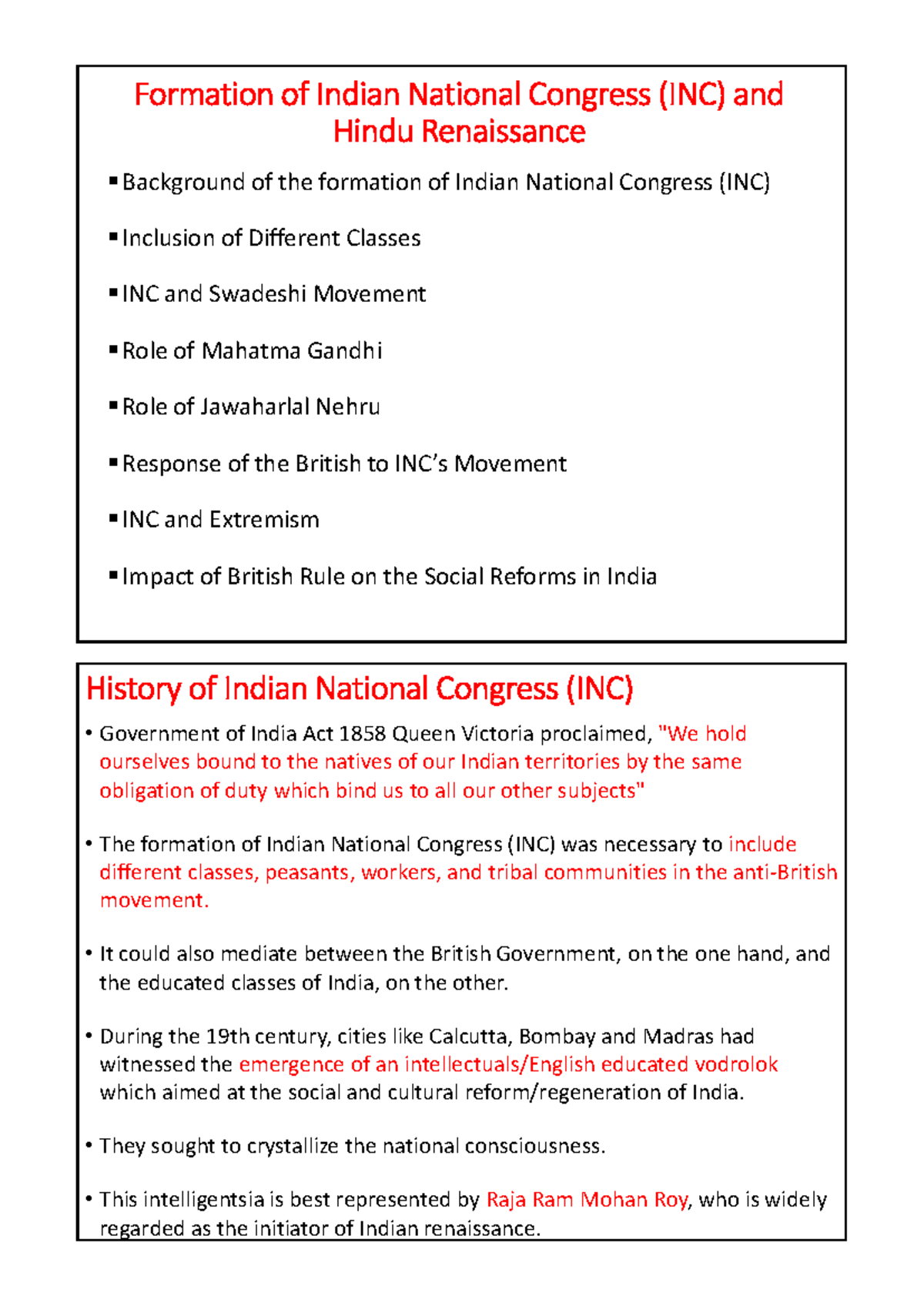 Formation of Indian National Congress (INC) and Hindu Renaissance

▪ Background of the formation of Indian National Congress (INC)

▪ Inclusion of Different Classes

▪ INC and Swadeshi Movement

▪ Role of Mahatma Gandhi

▪ Role of Jawaharlal Nehru

▪ Response of the British to INC's Movement

▪ INC and Extremism

▪ Impact of British Rule on the Social Reforms in India

History of Indian National Congress (INC)

• Government of India Act 1858 Queen Victoria proclaimed, "We hold ourselves bound to the natives of our Indian territories by the same obligation of duty which bind us to all our other subjects"

• The formation of Indian National Congress (INC) was necessary to include different classes, peasants, workers, and tribal communities in the anti-British movement.

• It could also mediate between the British Government, on the one hand, and the educated classes of India, on the other.

• During the 19th century, cities like Calcutta, Bombay and Madras had witnessed the emergence of an intellectuals/English educated vodrolok which aimed at the social and cultural reform/regeneration of India.

• They sought to crystallize the national consciousness.

• This intelligentsia is best represented by Raja Ram Mohan Roy, who is widely regarded as the initiator of Indian renaissance.